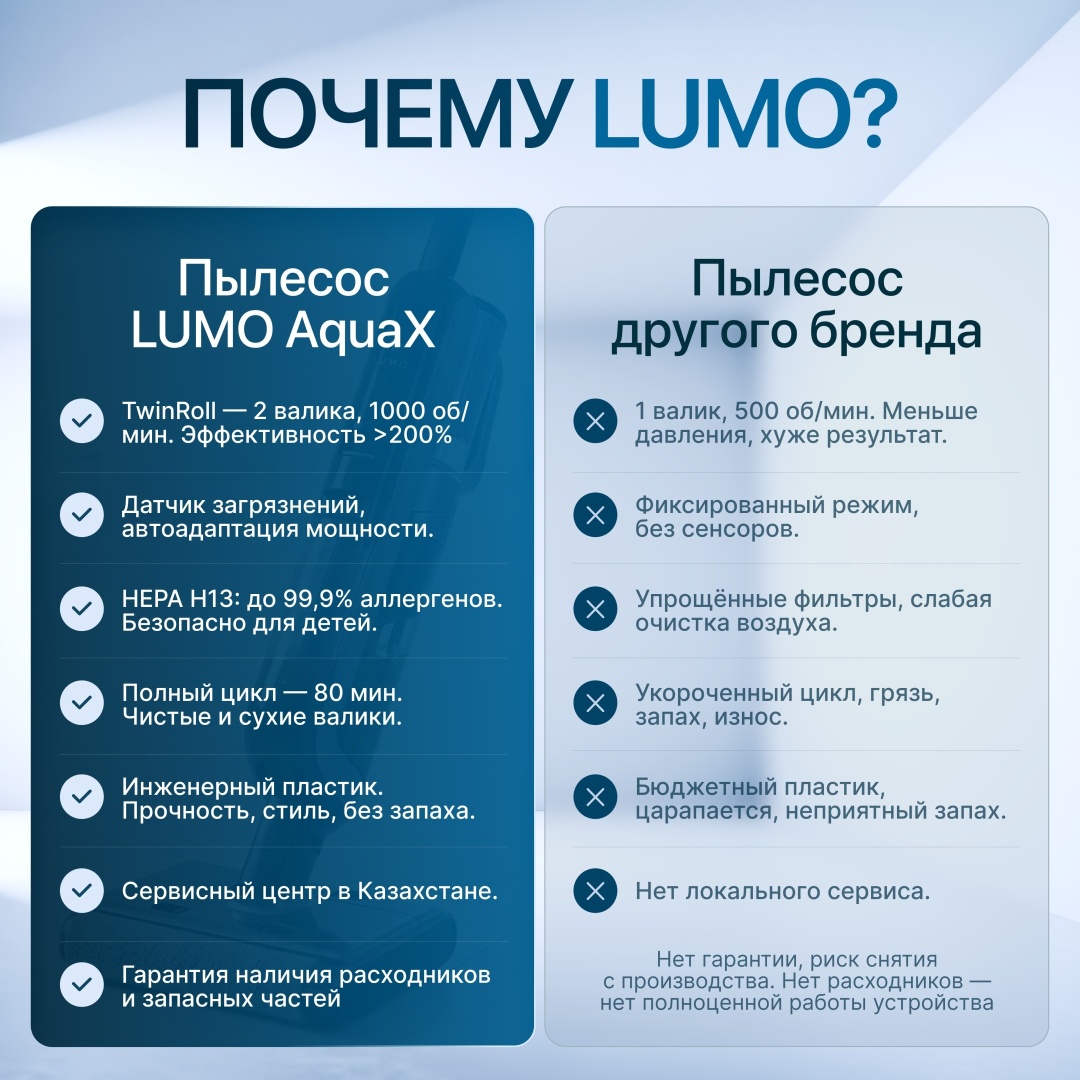 ПОЧЕМУ LUMO?

Пылесос LUMO AquaX

TwinRoll — 2 валика, 1000 об/мин. Эффективность >200%

Датчик загрязнений, автоадаптация мощности.

HEPA H13: до 99,9% аллергенов. Безопасно для детей.

Полный цикл — 80 мин. Чистые и сухие валики.

Инженерный пластик. Прочность, стиль, без запаха.

Сервисный центр в Казахстане.

Гарантия наличия расходников и запасных частей

Пылесос другого бренда

1 валик, 500 об/мин. Меньше давления, хуже результат.

Фиксированный режим, без сенсоров.

Упрощённые фильтры, слабая очистка воздуха.

Укороченный цикл, грязь, запах, износ.

Бюджетный пластик, царапается, неприятный запах.

Нет локального сервиса.

Нет гарантии, риск снятия с производства. Нет расходников — нет полноценной работы устройства